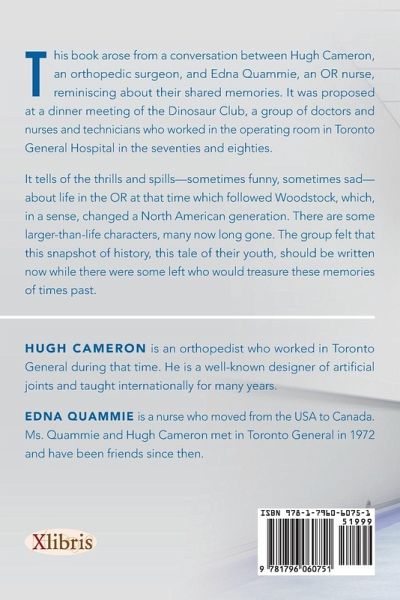 This book arose from a conversation between Hugh Cameron, an orthopedic surgeon, and Edna Quammie, an OR nurse, reminiscing about their shared memories. It was proposed at a dinner meeting of the Dinosaur Club, a group of doctors and nurses and technicians who worked in the operating room in Toronto General Hospital in the seventies and eighties.

It tells of the thrills and spills—sometimes funny, sometimes sad—about life in the OR at that time which followed Woodstock, which, in a sense, changed a North American generation. There are some larger-than-life characters, many now long gone. The group felt that this snapshot of history, this tale of their youth, should be written now while there were some left who would treasure these memories of times past.

HUGH CAMERON is an orthopedist who worked in Toronto General during that time. He is a well-known designer of artificial joints and taught internationally for many years.

EDNA QUAMMIE is a nurse who moved from the USA to Canada. Ms. Quammie and Hugh Cameron met in Toronto General in 1972 and have been friends since then.

Xlibris

ISBN 978-1-7960-6075-1
51999
9 781796 060751